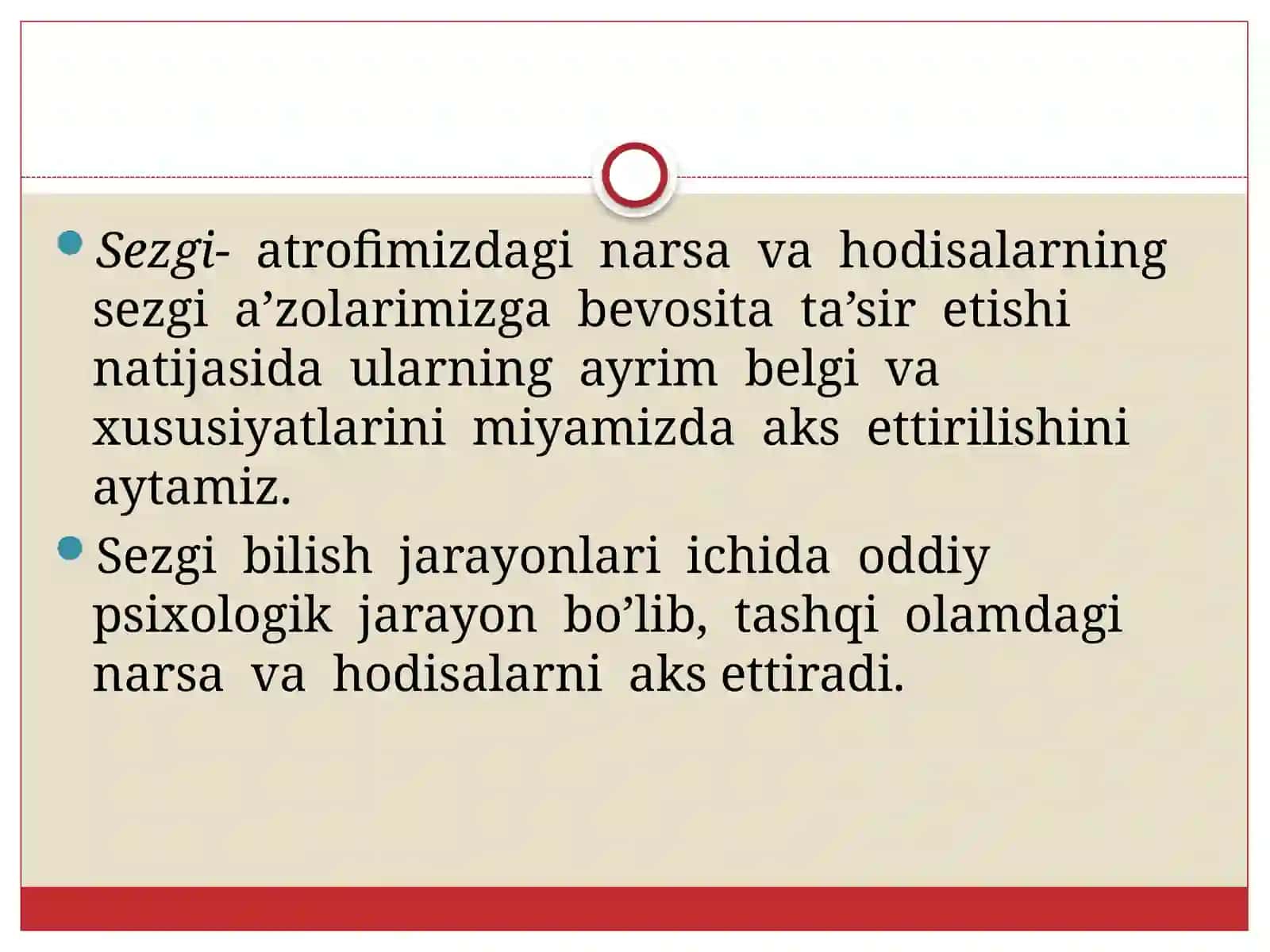 Sezgi- atrofimizdagi narsa va hodisalarning sezgi a’zolarimizga bevosita ta’sir etishi natijasida ularning ayrim belgi va xususiyatlarini miyamizda aks ettirilishini aytamiz.

Sezgi bilish jarayonlari ichida oddiy psixologik jarayon bo’lib, tashqi olamdagi narsa va hodisalarni aks ettiradi.